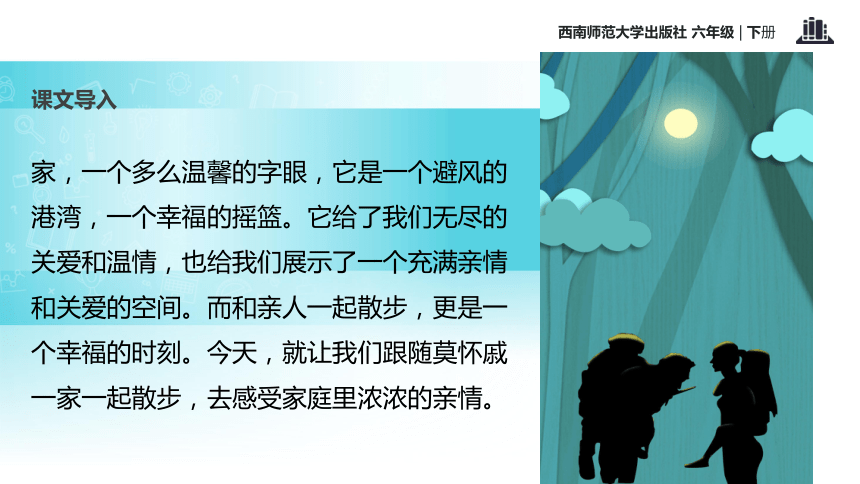 西南师范大学出版社 六年级 | 下册

课文导入

家，一个多么温馨的字眼，它是一个避风的港湾，一个幸福的摇篮。它给了我们无尽的关爱和温情，也给我们展示了一个充满亲情和关爱的空间。而和亲人一起散步，更是一个幸福的时刻。今天，就让我们跟随莫怀戚一家一起散步，去感受家庭里浓浓的亲情。